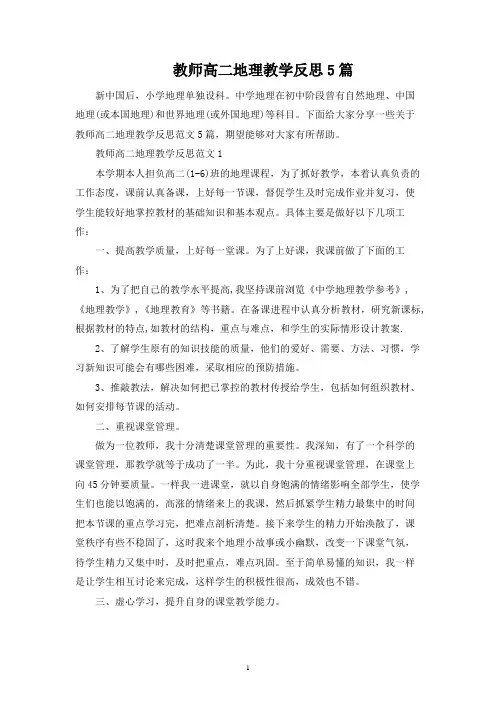 教师高二地理教学反思5篇

新中国后，小学地理单独设科。中学地理在初中阶段曾有自然地理、中国地理(或本国地理)和世界地理(或外国地理)等科目。下面给大家分享一些关于教师高二地理教学反思范文5篇，期望能够对大家有所帮助。

教师高二地理教学反思范文1

本学期本人担负高二(1-6)班的地理课程，为了抓好教学，本着认真负责的工作态度，课前认真备课，上好每一节课，督促学生及时完成作业并复习，使学生能较好地掌控教材的基础知识和基本观点。具体主要是做好以下几项工作：

一、提高教学质量，上好每一堂课。为了上好课，我课前做了下面的工作：

1、为了把自己的教学水平提高，我坚持课前浏览《中学地理教学参考》，《地理教学》，《地理教育》等书籍。在备课进程中认真分析教材，研究新课标，根据教材的特点，如教材的结构，重点与难点，和学生的实际情形设计教案.

2、了解学生原有的知识技能的质量，他们的爱好、需要、方法、习惯，学习新知识可能会有哪些困难，采取相应的预防措施。

3、推敲教法，解决如何把已掌控的教材传授给学生，包括如何组织教材、如何安排每节课的活动。

二、重视课堂管理。

做为一位教师，我十分清楚课堂管理的重要性。我深知，有了一个科学的课堂管理，那教学就等于成功了一半。为此，我十分重视课堂管理，在课堂上向45分钟要质量。一样我一进课堂，就以自身饱满的情绪影响全部学生，使学生们也能以饱满的，高涨的情绪来上的我课，然后抓紧学生精力最集中的时间把本节课的重点学习完，把难点剖析清楚。接下来学生的精力开始涣散了，课堂秩序有些不稳固了，这时我来个地理小故事或小幽默，改变一下课堂气氛，待学生精力又集中时，及时把重点，难点巩固。至于简单易懂的知识，我一样是让学生相互讨论来完成，这样学生的积极性很高，成效也不错。

三、虚心学习，提升自身的课堂教学能力。

1